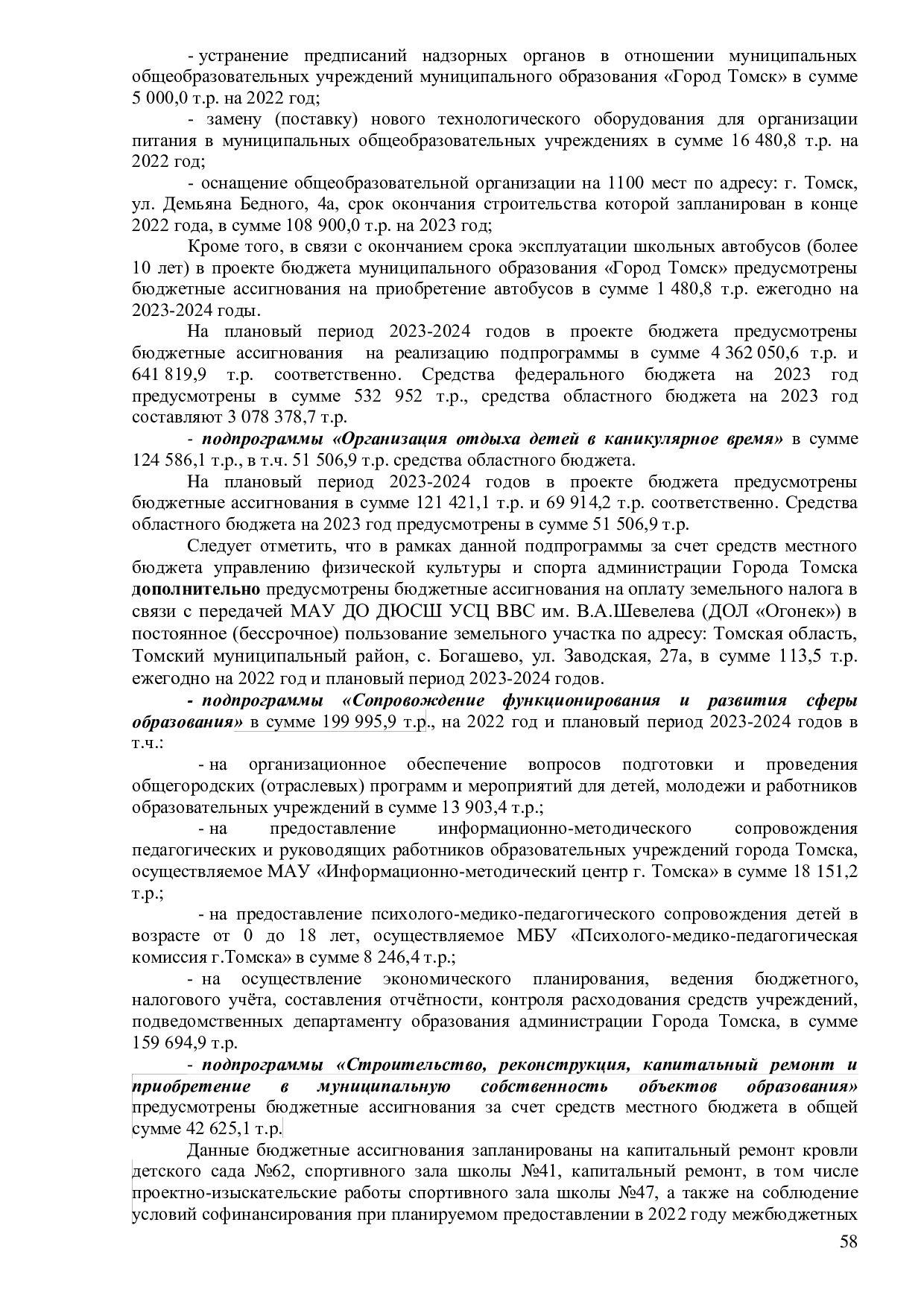 - устранение предписаний надзорных органов в отношении муниципальных общеобразовательных учреждений муниципального образования «Город Томск» в сумме 5 000,0 т.р. на 2022 год;

- замену (поставку) нового технологического оборудования для организации питания в муниципальных общеобразовательных учреждениях в сумме 16 480,8 т.р. на 2022 год;

- оснащение общеобразовательной организации на 1100 мест по адресу: г. Томск, ул. Демьяна Бедного, 4а, срок окончания строительства которой запланирован в конце 2022 года, в сумме 108 900,0 т.р. на 2023 год;

Кроме того, в связи с окончанием срока эксплуатации школьных автобусов (более 10 лет) в проекте бюджета муниципального образования «Город Томск» предусмотрены бюджетные ассигнования на приобретение автобусов в сумме 1 480,8 т.р. ежегодно на 2023-2024 годы.

На плановый период 2023-2024 годов в проекте бюджета предусмотрены бюджетные ассигнования на реализацию подпрограммы в сумме 4 362 050,6 т.р. и 641 819,9 т.р. соответственно. Средства федерального бюджета на 2023 год предусмотрены в сумме 532 952 т.р., средства областного бюджета на 2023 год составляют 3 078 378,7 т.р.

- подпрограммы «Организация отдыха детей в каникулярное время» в сумме 124 586,1 т.р., в т.ч. 51 506,9 т.р. средства областного бюджета.

На плановый период 2023-2024 годов в проекте бюджета предусмотрены бюджетные ассигнования в сумме 121 421,1 т.р. и 69 914,2 т.р. соответственно. Средства областного бюджета на 2023 год предусмотрены в сумме 51 506,9 т.р.

Следует отметить, что в рамках данной подпрограммы за счет средств местного бюджета управлению физической культуры и спорта администрации Города Томска дополнительно предусмотрены бюджетные ассигнования на оплату земельного налога в связи с передачей МАУ ДО ДЮСШ УСЦ ВВС им. В.А.Шевелева (ДОЛ «Огонек») в постоянное (бессрочное) пользование земельного участка по адресу: Томская область, Томский муниципальный район, с. Богашево, ул. Заводская, 27а, в сумме 113,5 т.р. ежегодно на 2022 год и плановый период 2023-2024 годов.

- подпрограммы «Сопровождение функционирования и развития сферы образования» в сумме 199 995,9 т.р., на 2022 год и плановый период 2023-2024 годов в т.ч.:

- на организационное обеспечение вопросов подготовки и проведения общегородских (отраслевых) программ и мероприятий для детей, молодежи и работников образовательных учреждений в сумме 13 903,4 т.р.;

- на предоставление информационно-методического сопровождения педагогических и руководящих работников образовательных учреждений города Томска, осуществляемое МАУ «Информационно-методический центр г. Томска» в сумме 18 151,2 т.р.;

- на предоставление психолого-медико-педагогического сопровождения детей в возрасте от 0 до 18 лет, осуществляемое МБУ «Психолого-медико-педагогическая комиссия г.Томска» в сумме 8 246,4 т.р.;

- на осуществление экономического планирования, ведения бюджетного, налогового учёта, составления отчётности, контроля расходования средств учреждений, подведомственных департаменту образования администрации Города Томска, в сумме 159 694,9 т.р.

- подпрограммы «Строительство, реконструкция, капитальный ремонт и приобретение в муниципальную собственность объектов образования» предусмотрены бюджетные ассигнования за счет средств местного бюджета в общей сумме 42 625,1 т.р.

Данные бюджетные ассигнования запланированы на капитальный ремонт кровли детского сада №62, спортивного зала школы №41, капитальный ремонт, в том числе проектно-изыскательские работы спортивного зала школы №47, а также на соблюдение условий софинансирования при планируемом предоставлении в 2022 году межбюджетных

58